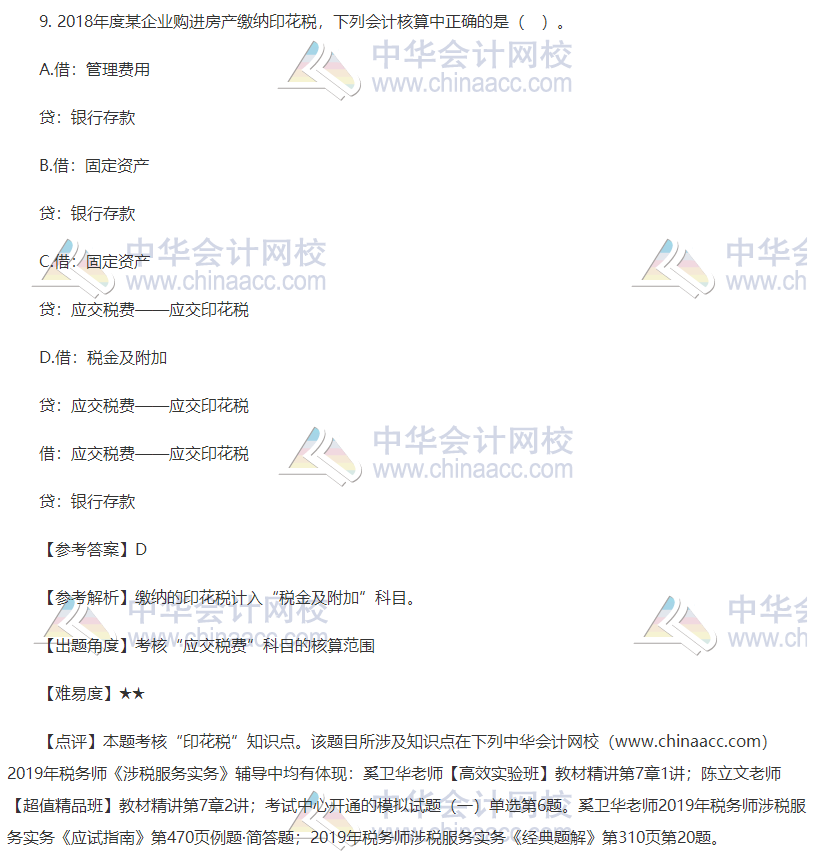 9. 2018年度某企业购进房产缴纳印花税，下列会计核算中正确的是（ ）。

A.借：管理费用

贷：银行存款

B.借：固定资产

贷：银行存款

C.借：固定资产

贷：应交税费——应交印花税

D.借：税金及附加

贷：应交税费——应交印花税

借：应交税费——应交印花税

贷：银行存款

【参考答案】D

【参考解析】缴纳的印花税计入“税金及附加”科目。

【出题角度】考核“应交税费”科目的核算范围

【难易度】★★

【点评】本题考核“印花税”知识点。该题目所涉及知识点在下列中华会计网校（www.chinaacc.com）2019年税务师《涉税服务实务》辅导中均有体现：奚卫华老师【高效实验班】教材精讲第7章1讲；陈立文老师【超值精品班】教材精讲第7章2讲；考试中心开通的模拟试题（一）单选第6题。奚卫华老师2019年税务师涉税服务实务《应试指南》第470页例题·简答题；2019年税务师涉税服务实务《经典题解》第310页第20题。

中华会计网校 www.chinaacc.com